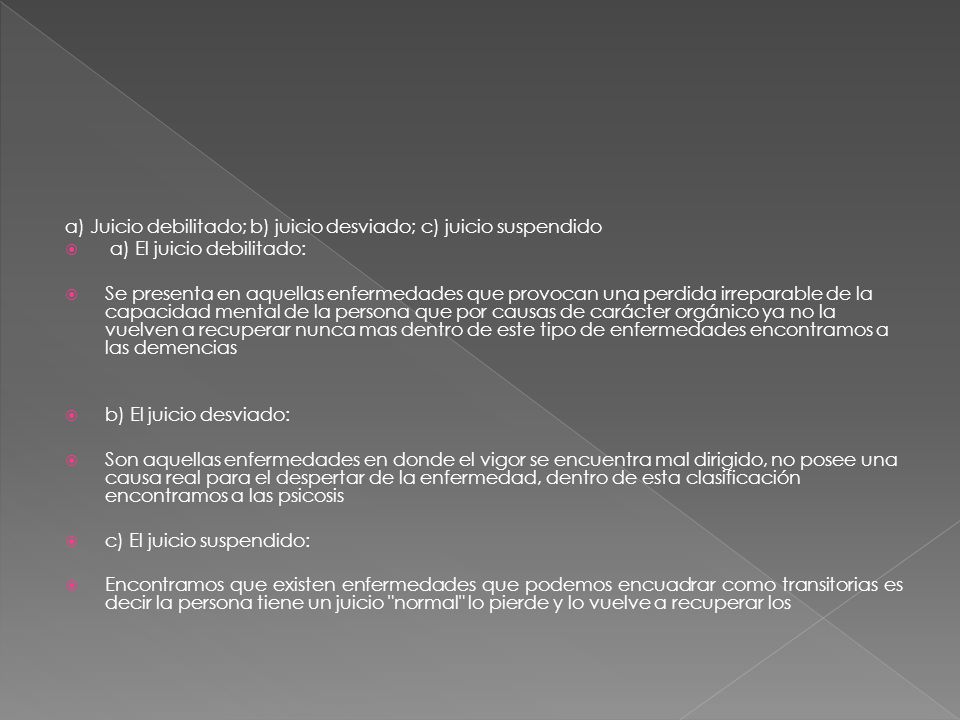 a) Juicio debilitado; b) juicio desviado; c) juicio suspendido

a) El juicio debilitado:

Se presenta en aquellas enfermedades que provocan una perdida irreparable de la capacidad mental de la persona que por causas de carácter orgánico ya no la vuelven a recuperar nunca mas dentro de este tipo de enfermedades encontramos a las demencias

b) El juicio desviado:

Son aquellas enfermedades en donde el vigor se encuentra mal dirigido, no posee una causa real para el despertar de la enfermedad, dentro de esta clasificación encontramos a las psicosis

c) El juicio suspendido:

Encontramos que existen enfermedades que podemos encuadrar como transitorias es decir la persona tiene un juicio "normal" lo pierde y lo vuelve a recuperar los